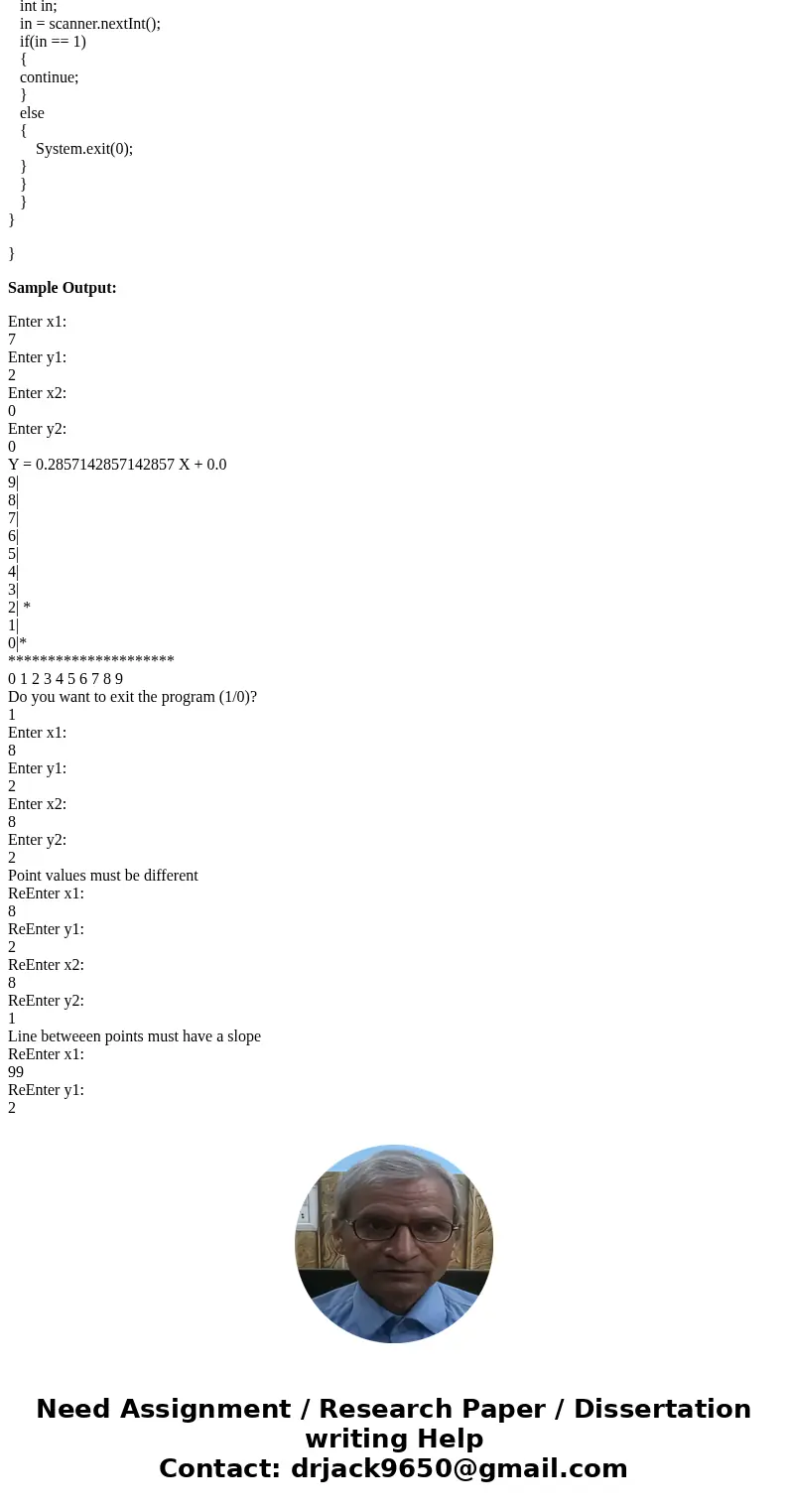 int in;
in = scanner.nextInt();
if(in == 1)
{
continue;
}
else
{
System.exit(0);
}
}
}
}

}

**Sample Output:**

Enter x1:
7
Enter y1:
2
Enter x2:
0
Enter y2:
0
Y = 0.2857142857142857 X + 0.0
9|
8|
7|
6|
5|
4|
3|
2| *
1|
0|*
********************
0 1 2 3 4 5 6 7 8 9
Do you want to exit the program (1/0)?
1
Enter x1:
8
Enter y1:
2
Enter x2:
8
Enter y2:
2
Point values must be different
ReEnter x1:
8
ReEnter y1:
2
ReEnter x2:
8
ReEnter y2:
1
Line betweeen points must have a slope
ReEnter x1:
99
ReEnter y1:
2

Need Assignment / Research Paper / Dissertation writing Help
Contact: drjack9650@gmail.com